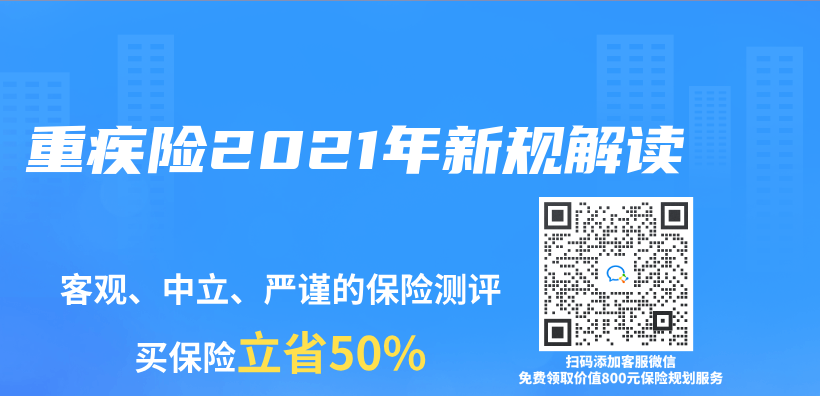 重疾险2021年新规解读

客观、中立、严谨的保险测评

买保险立省50%

扫码添加客服微信
免费领取价值800元保险规划服务